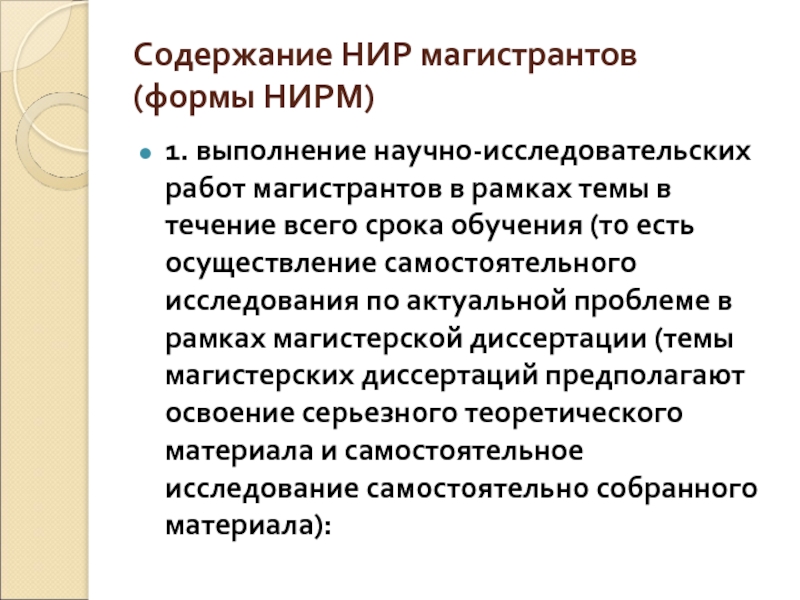 Содержание НИР магистрантов (формы НИРМ)

1. выполнение научно-исследовательских работ магистрантов в рамках темы в течение всего срока обучения (то есть осуществление самостоятельного исследования по актуальной проблеме в рамках магистерской диссертации (темы магистерских диссертаций предполагают освоение серьезного теоретического материала и самостоятельное исследование самостоятельно собранного материала):